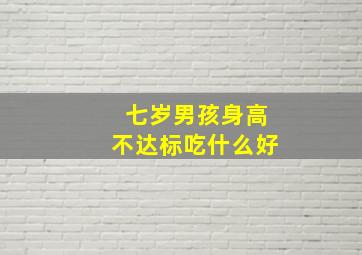 七岁男孩身高
不达标吃什么好